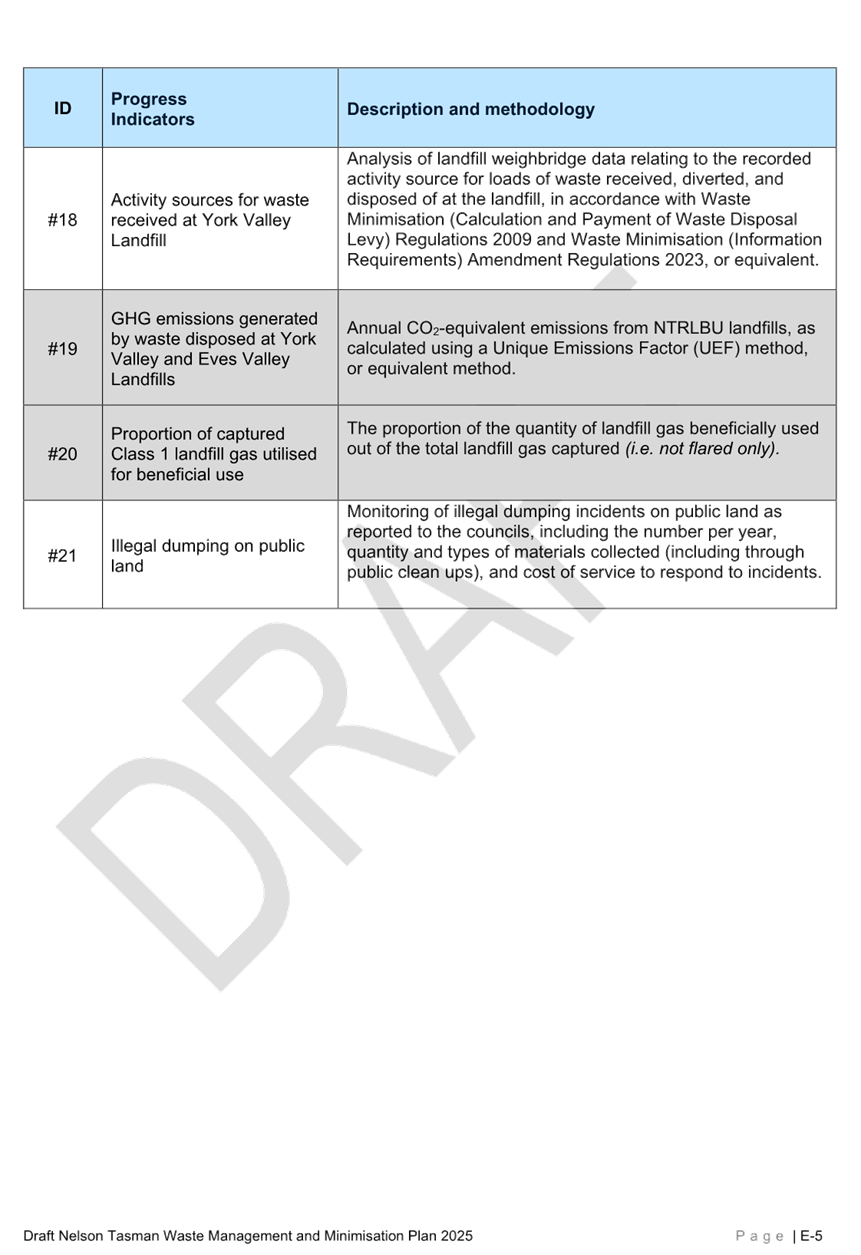 | ID | Progress Indicators | Description and methodology |
|---|---|---|
| #18 | Activity sources for waste received at York Valley Landfill | Analysis of landfill weighbridge data relating to the recorded activity source for loads of waste received, diverted, and disposed of at the landfill, in accordance with Waste Minimisation (Calculation and Payment of Waste Disposal Levy) Regulations 2009 and Waste Minimisation (Information Requirements) Amendment Regulations 2023, or equivalent. |
| #19 | GHG emissions generated by waste disposed at York Valley and Eves Valley Landfills | Annual $CO_2$-equivalent emissions from NTRLBU landfills, as calculated using a Unique Emissions Factor (UEF) method, or equivalent method. |
| #20 | Proportion of captured Class 1 landfill gas utilised for beneficial use | The proportion of the quantity of landfill gas beneficially used out of the total landfill gas captured (i.e. not flared only). |
| #21 | Illegal dumping on public land | Monitoring of illegal dumping incidents on public land as reported to the councils, including the number per year, quantity and types of materials collected (including through public clean ups), and cost of service to respond to incidents. |

Draft Nelson Tasman Waste Management and Minimisation Plan 2025

Page | E-5

DRAFT